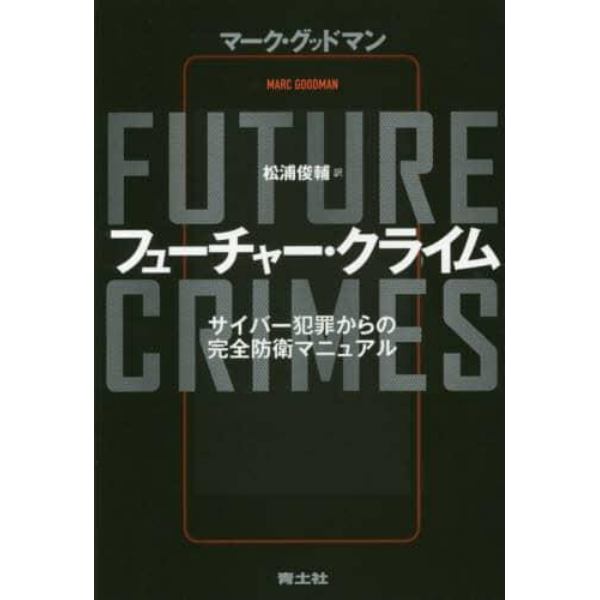 マーク・グッドマン

MARC GOODMAN

FUTURE

松浦俊輔 訳

フューチャー・クライム

CRIMES

サイバー犯罪からの
完全防衛マニュアル

青土社